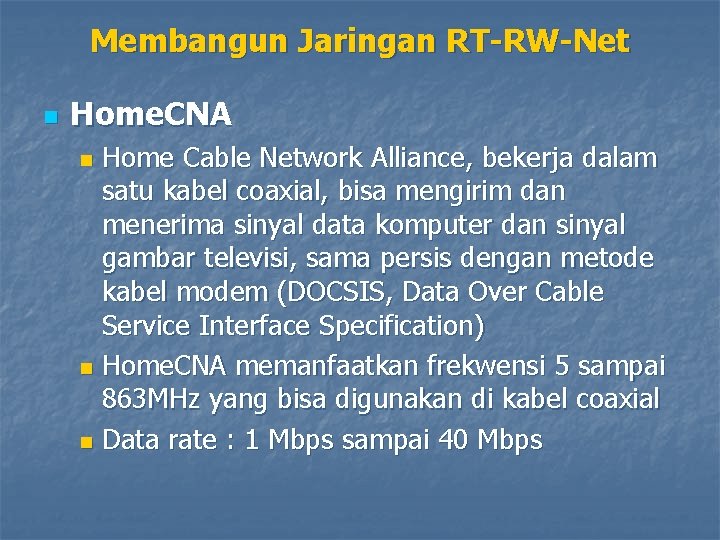 Membangun Jaringan RT-RW-Net

HomeCNA

Home Cable Network Alliance, bekerja dalam satu kabel coaxial, bisa mengirim dan menerima sinyal data komputer dan sinyal gambar televisi, sama persis dengan metode kabel modem (DOCSIS, Data Over Cable Service Interface Specification)

HomeCNA memanfaatkan frekwensi 5 sampai 863MHz yang bisa digunakan di kabel coaxial

Data rate : 1 Mbps sampai 40 Mbps